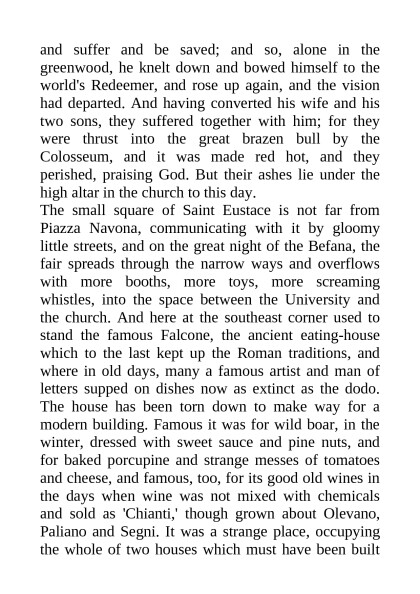 and suffer and be saved; and so, alone in the greenwood, he knelt down and bowed himself to the world's Redeemer, and rose up again, and the vision had departed. And having converted his wife and his two sons, they suffered together with him; for they were thrust into the great brazen bull by the Colosseum, and it was made red hot, and they perished, praising God. But their ashes lie under the high altar in the church to this day.

The small square of Saint Eustace is not far from Piazza Navona, communicating with it by gloomy little streets, and on the great night of the Befana, the fair spreads through the narrow ways and overflows with more booths, more toys, more screaming whistles, into the space between the University and the church. And here at the southeast corner used to stand the famous Falcone, the ancient eating-house which to the last kept up the Roman traditions, and where in old days, many a famous artist and man of letters supped on dishes now as extinct as the dodo. The house has been torn down to make way for a modern building. Famous it was for wild boar, in the winter, dressed with sweet sauce and pine nuts, and for baked porcupine and strange messes of tomatoes and cheese, and famous, too, for its good old wines in the days when wine was not mixed with chemicals and sold as 'Chianti,' though grown about Olevano, Paliano and Segni. It was a strange place, occupying the whole of two houses which must have been built